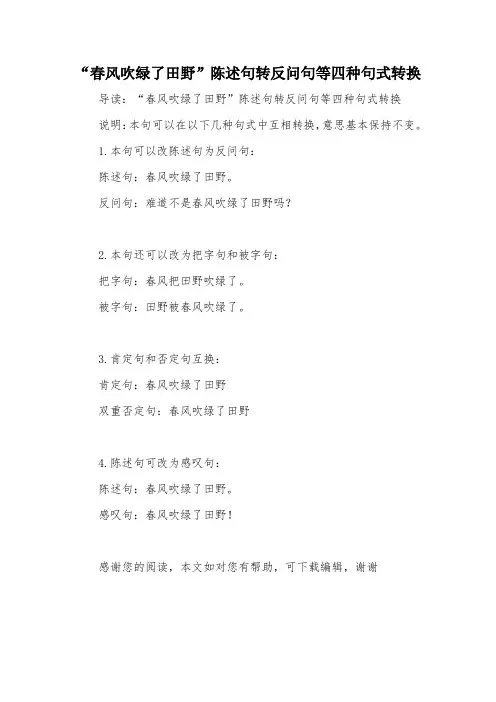 “春风吹绿了田野”陈述句转反问句等四种句式转换

导读：“春风吹绿了田野”陈述句转反问句等四种句式转换

说明:本句可以在以下几种句式中互相转换，意思基本保持不变。

1.本句可以改陈述句为反问句：

陈述句：春风吹绿了田野。

反问句：难道不是春风吹绿了田野吗?

2.本句还可以改为把字句和被字句：

把字句：春风把田野吹绿了。

被字句：田野被春风吹绿了。

3.肯定句和否定句互换：

肯定句：春风吹绿了田野

双重否定句：春风吹绿了田野

4.陈述句可改为感叹句：

陈述句：春风吹绿了田野。

感叹句：春风吹绿了田野!

感谢您的阅读，本文如对您有帮助，可下载编辑，谢谢